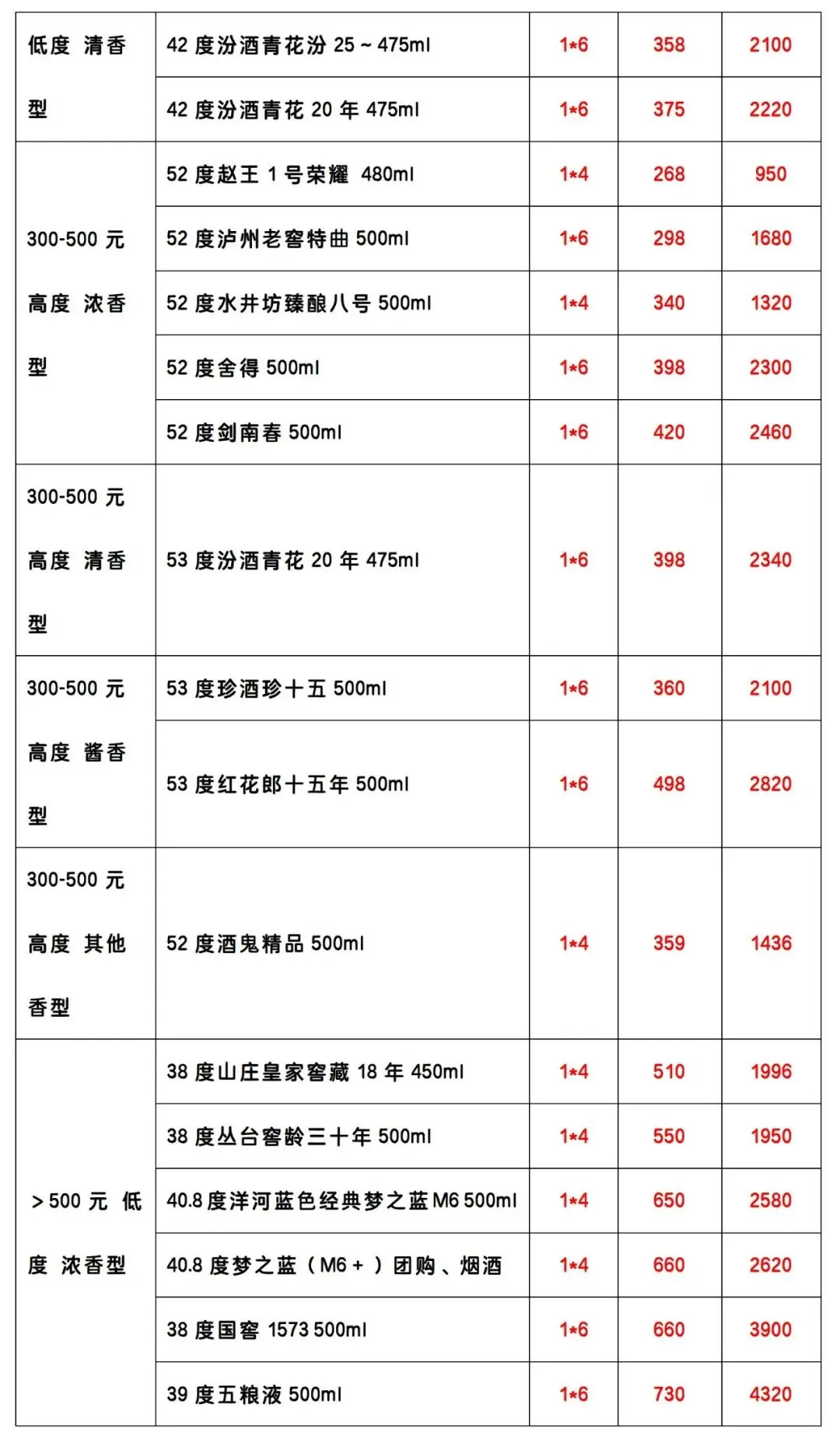 | 低度 清香型 | 42 度汾酒青花汾 25 ~ 475ml | 1*6 | 358 | 2100 |
|---|---|---|---|---|
| | 42 度汾酒青花 20 年 475ml | 1*6 | 375 | 2220 |
| 300-500 元 高度 浓香型 | 52 度赵王 1 号荣耀 480ml | 1*4 | 268 | 950 |
| | 52 度泸州老窖特曲 500ml | 1*6 | 298 | 1680 |
| | 52 度水井坊臻酿八号 500ml | 1*4 | 340 | 1320 |
| | 52 度舍得 500ml | 1*6 | 398 | 2300 |
| | 52 度剑南春 500ml | 1*6 | 420 | 2460 |
| 300-500 元 高度 清香型 | 53 度汾酒青花 20 年 475ml | 1*6 | 398 | 2340 |
| 300-500 元 高度 酱香型 | 53 度珍酒珍十五 500ml | 1*6 | 360 | 2100 |
| | 53 度红花郎十五年 500ml | 1*6 | 498 | 2820 |
| 300-500 元 高度 其他香型 | 52 度酒鬼精品 500ml | 1*4 | 359 | 1436 |
| ＞500 元 低度 浓香型 | 38 度山庄皇家窖藏 18 年 450ml | 1*4 | 510 | 1996 |
| | 38 度丛台窖龄三十年 500ml | 1*4 | 550 | 1950 |
| | 40.8 度洋河蓝色经典梦之蓝 M6 500ml | 1*4 | 650 | 2580 |
| | 40.8 度梦之蓝（M6＋）团购、烟酒 | 1*4 | 660 | 2620 |
| | 38 度国窖 1573 500ml | 1*6 | 660 | 3900 |
| | 39 度五粮液 500ml | 1*6 | 730 | 4320 |